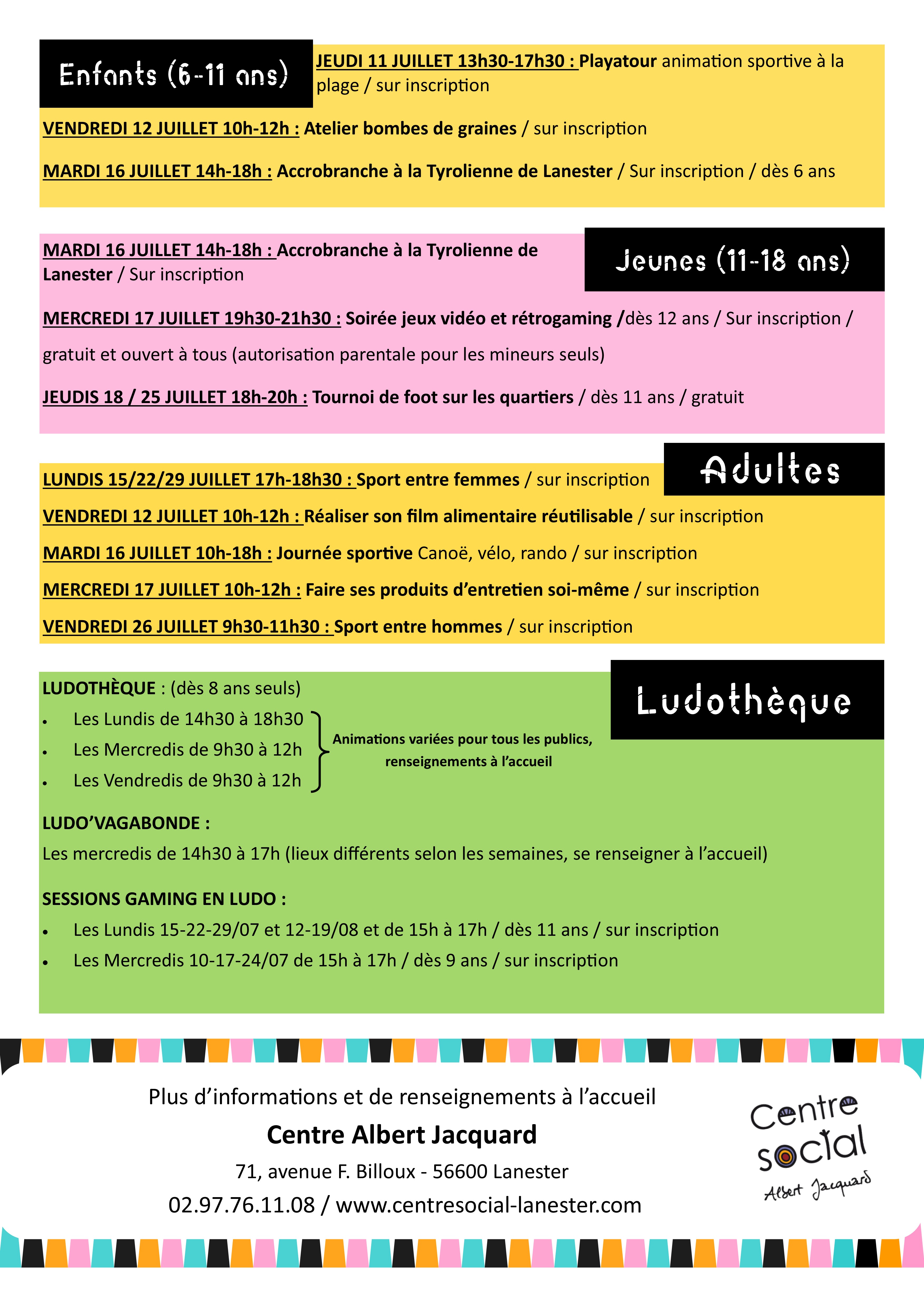 Enfants (6-11 ans)

JEUDI 11 JUILLET 13h30-17h30 : Playatour animation sportive à la plage / sur inscription

VENDREDI 12 JUILLET 10h-12h : Atelier bombes de graines / sur inscription

MARDI 16 JUILLET 14h-18h : Accrobranche à la Tyrolienne de Lanester / Sur inscription / dès 6 ans

Jeunes (11-18 ans)

MARDI 16 JUILLET 14h-18h : Accrobranche à la Tyrolienne de Lanester / Sur inscription

MERCREDI 17 JUILLET 19h30-21h30 : Soirée jeux vidéo et rétrogaming /dès 12 ans / Sur inscription / gratuit et ouvert à tous (autorisation parentale pour les mineurs seuls)

JEUDIS 18 / 25 JUILLET 18h-20h : Tournoi de foot sur les quartiers / dès 11 ans / gratuit

Adultes

LUNDIS 15/22/29 JUILLET 17h-18h30 : Sport entre femmes / sur inscription

VENDREDI 12 JUILLET 10h-12h : Réaliser son film alimentaire réutilisable / sur inscription

MARDI 16 JUILLET 10h-18h : Journée sportive Canoë, vélo, rando / sur inscription

MERCREDI 17 JUILLET 10h-12h : Faire ses produits d'entretien soi-même / sur inscription

VENDREDI 26 JUILLET 9h30-11h30 : Sport entre hommes / sur inscription

Ludothèque

LUDOTHÈQUE : (dès 8 ans seuls)
• Les Lundis de 14h30 à 18h30
• Les Mercredis de 9h30 à 12h
• Les Vendredis de 9h30 à 12h

Animations variées pour tous les publics, renseignements à l'accueil

LUDO'VAGABONDE :
Les mercredis de 14h30 à 17h (lieux différents selon les semaines, se renseigner à l'accueil)

SESSIONS GAMING EN LUDO :
• Les Lundis 15-22-29/07 et 12-19/08 et de 15h à 17h / dès 11 ans / sur inscription
• Les Mercredis 10-17-24/07 de 15h à 17h / dès 9 ans / sur inscription

Plus d'informations et de renseignements à l'accueil
Centre Albert Jacquard
71, avenue F. Billoux - 56600 Lanester
02.97.76.11.08 / www.centresocial-lanester.com

Centre social Albert Jacquard